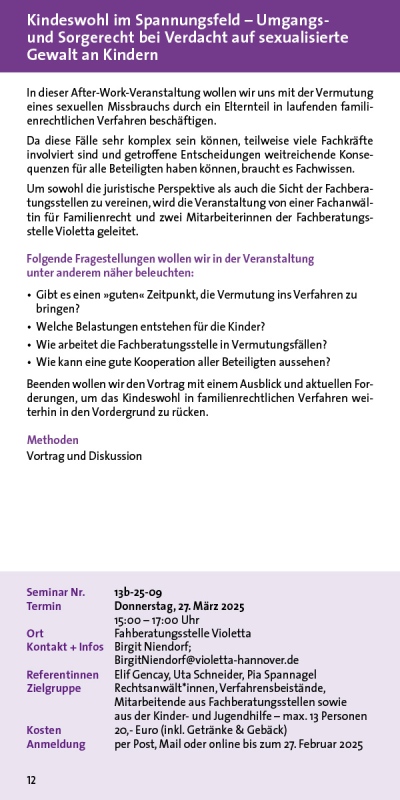 Kindeswohl im Spannungsfeld – Umgangs- und Sorgerecht bei Verdacht auf sexualisierte Gewalt an Kindern

In dieser After-Work-Veranstaltung wollen wir uns mit der Vermutung eines sexuellen Missbrauchs durch ein Elternteil in laufenden familienrechtlichen Verfahren beschäftigen.

Da diese Fälle sehr komplex sein können, teilweise viele Fachkräfte involviert sind und getroffene Entscheidungen weitreichende Konsequenzen für alle Beteiligten haben können, braucht es Fachwissen.

Um sowohl die juristische Perspektive als auch die Sicht der Fachberatungsstellen zu vereinen, wird die Veranstaltung von einer Fachanwältin für Familienrecht und zwei Mitarbeiterinnen der Fachberatungsstelle Violetta geleitet.

Folgende Fragestellungen wollen wir in der Veranstaltung unter anderem näher beleuchten:

• Gibt es einen »guten« Zeitpunkt, die Vermutung ins Verfahren zu bringen?
• Welche Belastungen entstehen für die Kinder?
• Wie arbeitet die Fachberatungsstelle in Vermutungsfällen?
• Wie kann eine gute Kooperation aller Beteiligten aussehen?

Beenden wollen wir den Vortrag mit einem Ausblick und aktuellen Forderungen, um das Kindeswohl in familienrechtlichen Verfahren weiterhin in den Vordergrund zu rücken.

Methoden
Vortrag und Diskussion

| | |
|---|---|
| Seminar Nr. | 13b-25-09 |
| Termin | Donnerstag, 27. März 2025 15:00 – 17:00 Uhr |
| Ort | Fahberatungsstelle Violetta |
| Kontakt + Infos | Birgit Niendorf; BirgitNiendorf@violetta-hannover.de |
| Referentinnen | Elif Gencay, Uta Schneider, Pia Spannagel |
| Zielgruppe | Rechtsanwält*innen, Verfahrensbeistände, Mitarbeitende aus Fachberatungsstellen sowie aus der Kinder- und Jugendhilfe – max. 13 Personen |
| Kosten | 20,- Euro (inkl. Getränke & Gebäck) |
| Anmeldung | per Post, Mail oder online bis zum 27. Februar 2025 |

12